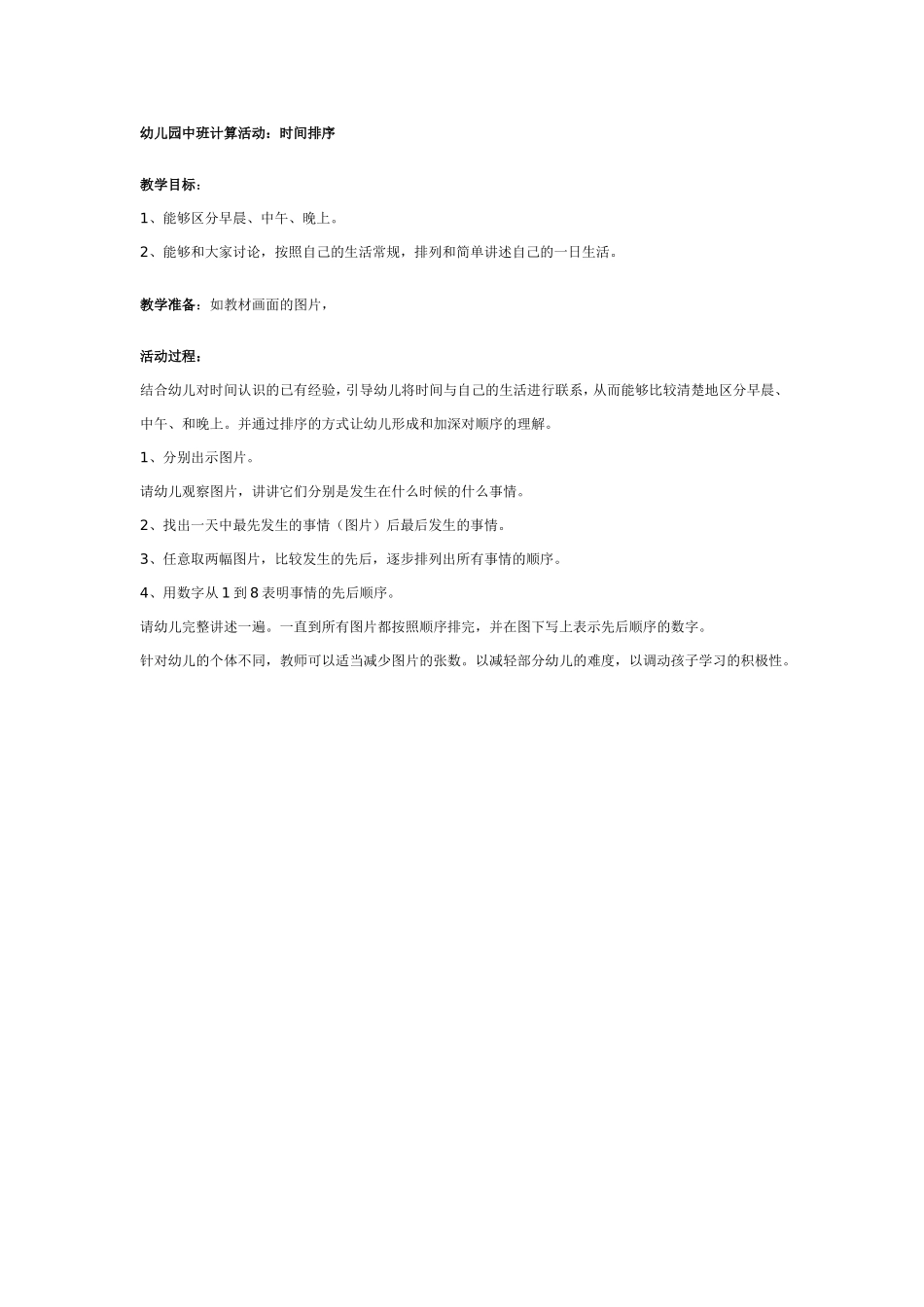 幼儿园中班计算活动：时间排序

教学目标：

1、能够区分早晨、中午、晚上。

2、能够和大家讨论，按照自己的生活常规，排列和简单讲述自己的一日生活。

教学准备：如教材画面的图片，

活动过程：

结合幼儿对时间认识的已有经验，引导幼儿将时间与自己的生活进行联系，从而能够比较清楚地区分早晨、中午、和晚上。并通过排序的方式让幼儿形成和加深对顺序的理解。

1、分别出示图片。

请幼儿观察图片，讲讲它们分别是发生在什么时候的什么事情。

2、找出一天中最先发生的事情（图片）后最后发生的事情。

3、任意取两幅图片，比较发生的先后，逐步排列出所有事情的顺序。

4、用数字从 1 到 8 表明事情的先后顺序。

请幼儿完整讲述一遍。一直到所有图片都按照顺序排完，并在图下写上表示先后顺序的数字。

针对幼儿的个体不同，教师可以适当减少图片的张数。以减轻部分幼儿的难度，以调动孩子学习的积极性。